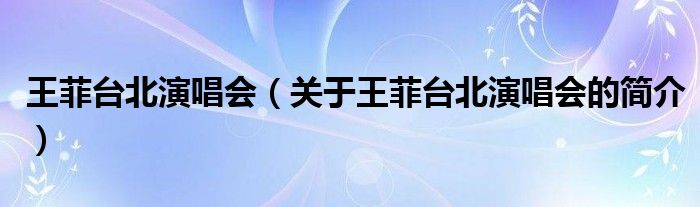 王菲台北演唱会（关于王菲台北演唱会的简介）